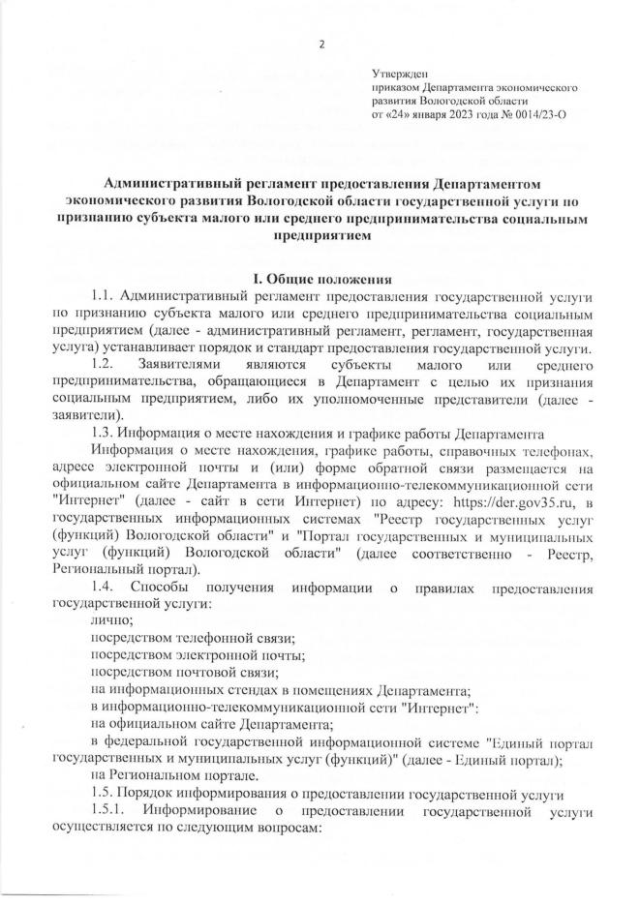 2

Утвержден
приказом Департамента экономического развития Вологодской области
от «24» января 2023 года № 0014/23-О

Административный регламент предоставления Департаментом экономического развития Вологодской области государственной услуги по признанию субъекта малого или среднего предпринимательства социальным предприятием

I. Общие положения

1.1. Административный регламент предоставления государственной услуги по признанию субъекта малого или среднего предпринимательства социальным предприятием (далее - административный регламент, регламент, государственная услуга) устанавливает порядок и стандарт предоставления государственной услуги.

1.2. Заявителями являются субъекты малого или среднего предпринимательства, обращающиеся в Департамент с целью их признания социальным предприятием, либо их уполномоченные представители (далее - заявители).

1.3. Информация о месте нахождения и графике работы Департамента

Информация о месте нахождения, графике работы, справочных телефонах, адресе электронной почты и (или) форме обратной связи размещается на официальном сайте Департамента в информационно-телекоммуникационной сети "Интернет" (далее - сайт в сети Интернет) по адресу: https://der.gov35.ru, в государственных информационных системах "Реестр государственных услуг (функций) Вологодской области" и "Портал государственных и муниципальных услуг (функций) Вологодской области" (далее соответственно - Реестр, Региональный портал).

1.4. Способы получения информации о правилах предоставления государственной услуги:

лично;

посредством телефонной связи;

посредством электронной почты;

посредством почтовой связи;

на информационных стендах в помещениях Департамента;

в информационно-телекоммуникационной сети "Интернет":

на официальном сайте Департамента;

в федеральной государственной информационной системе "Единый портал государственных и муниципальных услуг (функций)" (далее - Единый портал);

на Региональном портале.

1.5. Порядок информирования о предоставлении государственной услуги

1.5.1. Информирование о предоставлении государственной услуги осуществляется по следующим вопросам: